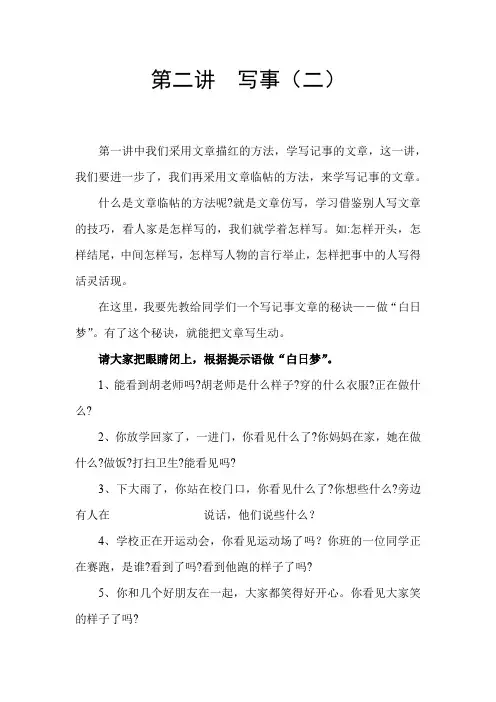 第二讲　写事（二）

第一讲中我们采用文章描红的方法，学写记事的文章，这一讲，我们要进一步了，我们再采用文章临帖的方法，来学写记事的文章。

什么是文章临帖的方法呢?就是文章仿写，学习借鉴别人写文章的技巧，看人家是怎样写的，我们就学着怎样写。如:怎样开头，怎样结尾，中间怎样写，怎样写人物的言行举止，怎样把事中的人写得活灵活现。

在这里，我要先教给同学们一个写记事文章的秘诀——做“白日梦”。有了这个秘诀，就能把文章写生动。

请大家把眼睛闭上，根据提示语做“白日梦”。

1、能看到胡老师吗?胡老师是什么样子?穿的什么衣服?正在做什么?

2、你放学回家了，一进门，你看见什么了?你妈妈在家，她在做什么?做饭?打扫卫生?能看见吗?

3、下大雨了，你站在校门口，你看见什么了?你想些什么?旁边有人在　　　　说话，他们说些什么？

4、学校正在开运动会，你看见运动场了吗？你班的一位同学正在赛跑，是谁?看到了吗?看到他跑的样子了吗?

5、你和几个好朋友在一起，大家都笑得好开心。你看见大家笑的样子了吗?